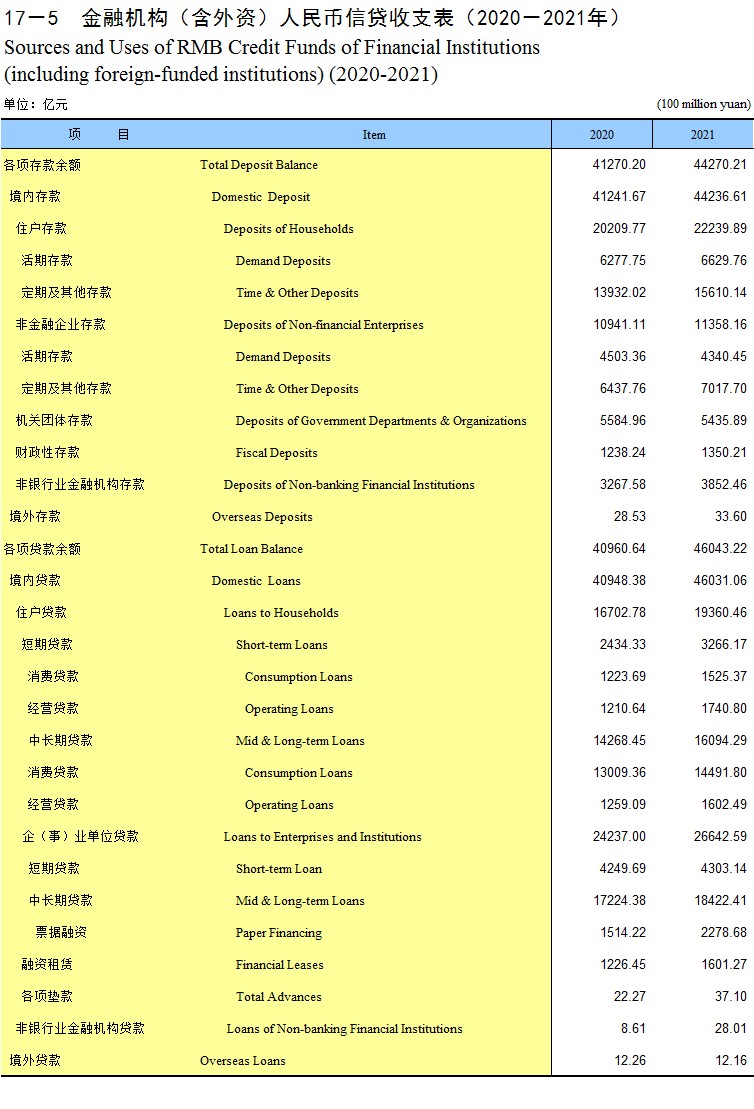 17－5　金融机构（含外资）人民币信贷收支表（2020－2021年）
Sources and Uses of RMB Credit Funds of Financial Institutions (including foreign-funded institutions) (2020-2021)

单位：亿元　(100 million yuan)

| 项　　目 | Item | 2020 | 2021 |
|---|---|---|---|
| 各项存款余额 | Total Deposit Balance | 41270.20 | 44270.21 |
| 境内存款 | Domestic Deposit | 41241.67 | 44236.61 |
| 住户存款 | Deposits of Households | 20209.77 | 22239.89 |
| 活期存款 | Demand Deposits | 6277.75 | 6629.76 |
| 定期及其他存款 | Time & Other Deposits | 13932.02 | 15610.14 |
| 非金融企业存款 | Deposits of Non-financial Enterprises | 10941.11 | 11358.16 |
| 活期存款 | Demand Deposits | 4503.36 | 4340.45 |
| 定期及其他存款 | Time & Other Deposits | 6437.76 | 7017.70 |
| 机关团体存款 | Deposits of Government Departments & Organizations | 5584.96 | 5435.89 |
| 财政性存款 | Fiscal Deposits | 1238.24 | 1350.21 |
| 非银行业金融机构存款 | Deposits of Non-banking Financial Institutions | 3267.58 | 3852.46 |
| 境外存款 | Overseas Deposits | 28.53 | 33.60 |
| 各项贷款余额 | Total Loan Balance | 40960.64 | 46043.22 |
| 境内贷款 | Domestic Loans | 40948.38 | 46031.06 |
| 住户贷款 | Loans to Households | 16702.78 | 19360.46 |
| 短期贷款 | Short-term Loans | 2434.33 | 3266.17 |
| 消费贷款 | Consumption Loans | 1223.69 | 1525.37 |
| 经营贷款 | Operating Loans | 1210.64 | 1740.80 |
| 中长期贷款 | Mid & Long-term Loans | 14268.45 | 16094.29 |
| 消费贷款 | Consumption Loans | 13009.36 | 14491.80 |
| 经营贷款 | Operating Loans | 1259.09 | 1602.49 |
| 企（事）业单位贷款 | Loans to Enterprises and Institutions | 24237.00 | 26642.59 |
| 短期贷款 | Short-term Loan | 4249.69 | 4303.14 |
| 中长期贷款 | Mid & Long-term Loans | 17224.38 | 18422.41 |
| 票据融资 | Paper Financing | 1514.22 | 2278.68 |
| 融资租赁 | Financial Leases | 1226.45 | 1601.27 |
| 各项垫款 | Total Advances | 22.27 | 37.10 |
| 非银行业金融机构贷款 | Loans of Non-banking Financial Institutions | 8.61 | 28.01 |
| 境外贷款 | Overseas Loans | 12.26 | 12.16 |